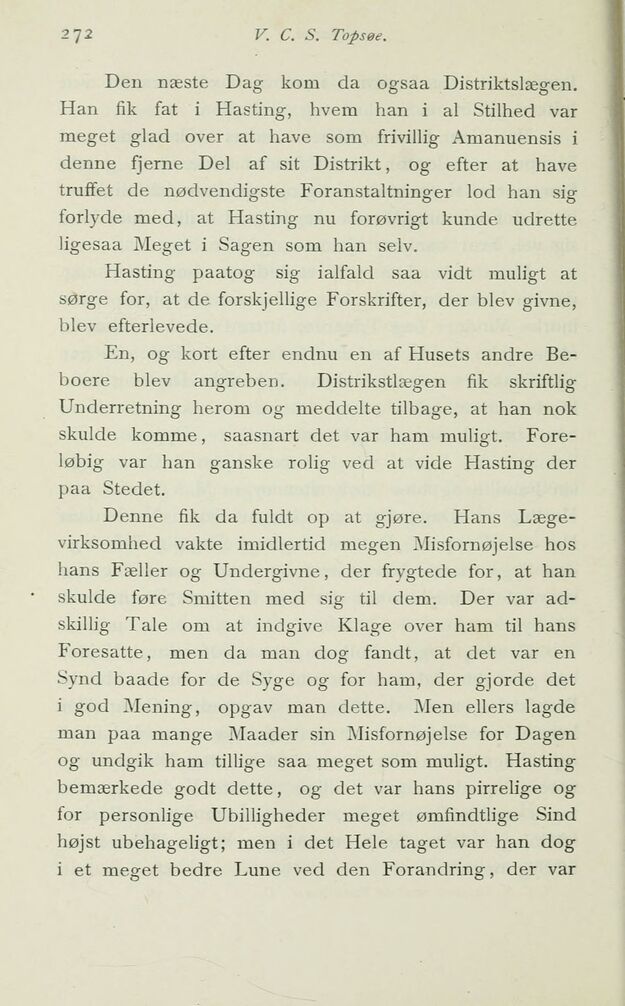 272 V. C. S. Topsøe.

Den næste Dag kom da ogsaa Distriktslægen. Han fik fat i Hasting, hvem han i al Stilhed var meget glad over at have som frivillig Amanuensis i denne fjerne Del af sit Distrikt, og efter at have truffet de nødvendigste Foranstaltninger lod han sig forlyde med, at Hasting nu forøvrigt kunde udrette ligesaa Meget i Sagen som han selv.

Hasting paatog sig ialfald saa vidt muligt at sørge for, at de forskjellige Forskrifter, der blev givne, blev efterlevede.

En, og kort efter endnu en af Husets andre Beboere blev angreben. Distrikstlægen fik skriftlig Underretning herom og meddelte tilbage, at han nok skulde komme, saasnart det var ham muligt. Foreløbig var han ganske rolig ved at vide Hasting der paa Stedet.

Denne fik da fuldt op at gjøre. Hans Lægevirksomhed vakte imidlertid megen Misfornøjelse hos hans Fæller og Undergivne, der frygtede for, at han skulde føre Smitten med sig til dem. Der var adskillig Tale om at indgive Klage over ham til hans Foresatte, men da man dog fandt, at det var en Synd baade for de Syge og for ham, der gjorde det i god Mening, opgav man dette. Men ellers lagde man paa mange Maader sin Misfornøjelse for Dagen og undgik ham tillige saa meget som muligt. Hasting bemærkede godt dette, og det var hans pirrelige og for personlige Ubilligheder meget ømfindtlige Sind højst ubehageligt; men i det Hele taget var han dog i et meget bedre Lune ved den Forandring, der var